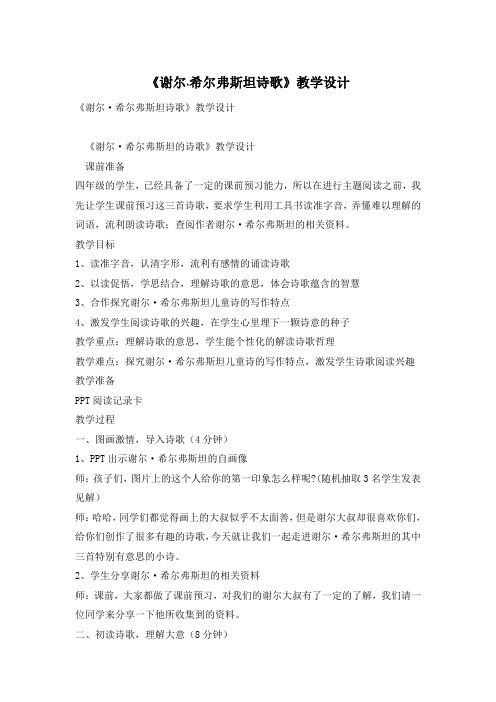 《谢尔·希尔弗斯坦诗歌》教学设计

《谢尔·希尔弗斯坦诗歌》教学设计

《谢尔·希尔弗斯坦的诗歌》教学设计

课前准备

四年级的学生，已经具备了一定的课前预习能力，所以在进行主题阅读之前，我先让学生课前预习这三首诗歌，要求学生利用工具书读准字音，弄懂难以理解的词语，流利朗读诗歌；查阅作者谢尔·希尔弗斯坦的相关资料。

教学目标

1、读准字音，认清字形，流利有感情的诵读诗歌

2、以读促悟，学思结合，理解诗歌的意思，体会诗歌蕴含的智慧

3、合作探究谢尔·希尔弗斯坦儿童诗的写作特点

4、激发学生阅读诗歌的兴趣，在学生心里埋下一颗诗意的种子

教学重点：理解诗歌的意思，学生能个性化的解读诗歌哲理

教学难点：探究谢尔·希尔弗斯坦儿童诗的写作特点，激发学生诗歌阅读兴趣

教学准备

PPT 阅读记录卡

教学过程

一、图画激情，导入诗歌（4 分钟）

1、PPT 出示谢尔·希尔弗斯坦的自画像

师：孩子们，图片上的这个人给你的第一印象怎么样呢?(随机抽取 3 名学生发表见解)

师：哈哈，同学们都觉得画上的大叔似乎不太面善，但是谢尔大叔却很喜欢你们，给你们创作了很多有趣的诗歌，今天就让我们一起走进谢尔·希尔弗斯坦的其中三首特别有意思的小诗。

2、学生分享谢尔·希尔弗斯坦的相关资料

师：课前，大家都做了课前预习，对我们的谢尔大叔有了一定的了解，我们请一位同学来分享一下他所收集到的资料。

二、初读诗歌，理解大意（8 分钟）